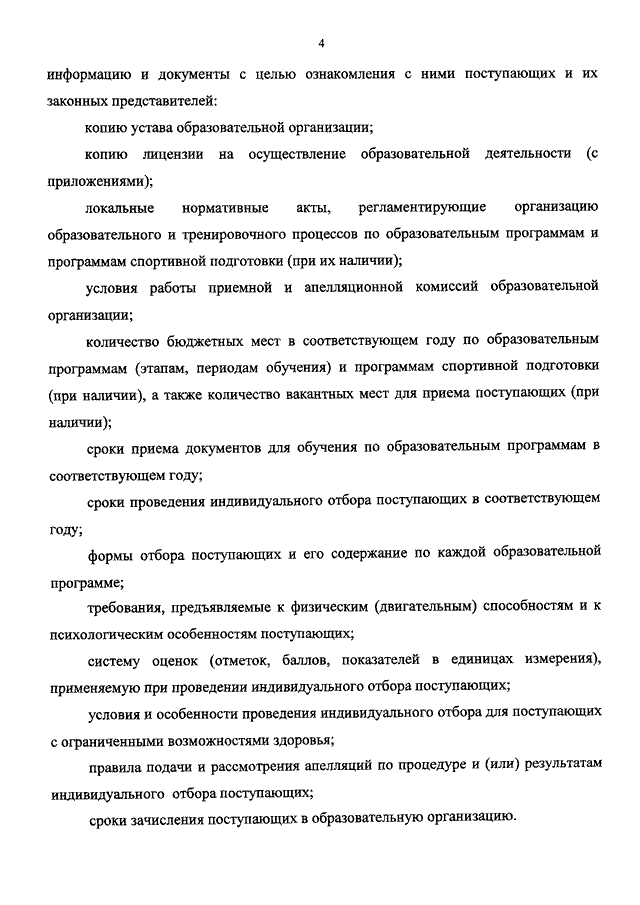 4

информацию и документы с целью ознакомления с ними поступающих и их законных представителей:

копию устава образовательной организации;

копию лицензии на осуществление образовательной деятельности (с приложениями);

локальные нормативные акты, регламентирующие организацию образовательного и тренировочного процессов по образовательным программам и программам спортивной подготовки (при их наличии);

условия работы приемной и апелляционной комиссий образовательной организации;

количество бюджетных мест в соответствующем году по образовательным программам (этапам, периодам обучения) и программам спортивной подготовки (при наличии), а также количество вакантных мест для приема поступающих (при наличии);

сроки приема документов для обучения по образовательным программам в соответствующем году;

сроки проведения индивидуального отбора поступающих в соответствующем году;

формы отбора поступающих и его содержание по каждой образовательной программе;

требования, предъявляемые к физическим (двигательным) способностям и к психологическим особенностям поступающих;

систему оценок (отметок, баллов, показателей в единицах измерения), применяемую при проведении индивидуального отбора поступающих;

условия и особенности проведения индивидуального отбора для поступающих с ограниченными возможностями здоровья;

правила подачи и рассмотрения апелляций по процедуре и (или) результатам индивидуального отбора поступающих;

сроки зачисления поступающих в образовательную организацию.